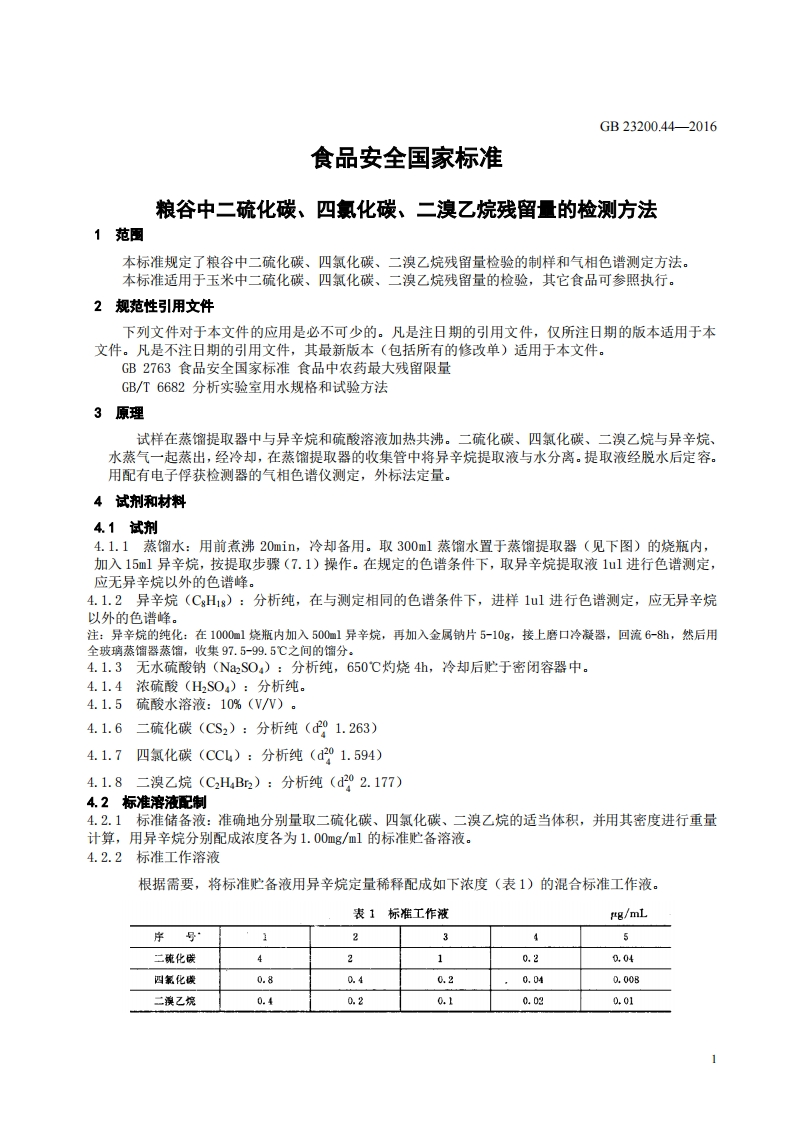 GB 23200.44—2016

食品安全国家标准

粮谷中二硫化碳、四氯化碳、二溴乙烷残留量的检测方法

1 范围

本标准规定了粮谷中二硫化碳、四氯化碳、二溴乙烷残留量检验的制样和气相色谱测定方法。
本标准适用于玉米中二硫化碳、四氯化碳、二溴乙烷残留量的检验，其它食品可参照执行。

2 规范性引用文件

下列文件对于本文件的应用是必不可少的。凡是注日期的引用文件，仅所注日期的版本适用于本文件。凡是不注日期的引用文件，其最新版本（包括所有的修改单）适用于本文件。
GB 2763 食品安全国家标准 食品中农药最大残留限量
GB/T 6682 分析实验室用水规格和试验方法

3 原理

试样在蒸馏提取器中与异辛烷和硫酸溶液加热共沸。二硫化碳、四氯化碳、二溴乙烷与异辛烷、水蒸气一起蒸出，经冷却，在蒸馏提取器的收集管中将异辛烷提取液与水分离。提取液经脱水后定容。用配有电子俘获检测器的气相色谱仪测定，外标法定量。

4 试剂和材料

4.1 试剂

4.1.1 蒸馏水：用前煮沸 20min，冷却备用。取 300ml 蒸馏水置于蒸馏提取器（见下图）的烧瓶内，加入 15ml 异辛烷，按提取步骤（7.1）操作。在规定的色谱条件下，取异辛烷提取液 1ul 进行色谱测定，应无异辛烷以外的色谱峰。
4.1.2 异辛烷（$C_8H_{18}$）：分析纯，在与测定相同的色谱条件下，进样 1ul 进行色谱测定，应无异辛烷以外的色谱峰。
注：异辛烷的纯化：在 1000ml 烧瓶内加入 500ml 异辛烷，再加入金属钠片 5-10g，接上磨口冷凝器，回流 6-8h，然后用全玻璃蒸馏器蒸馏，收集 97.5-99.5℃之间的馏分。
4.1.3 无水硫酸钠（$Na_2SO_4$）：分析纯，650℃灼烧 4h，冷却后贮于密闭容器中。
4.1.4 浓硫酸（$H_2SO_4$）：分析纯。
4.1.5 硫酸水溶液：10%（V/V）。
4.1.6 二硫化碳（$CS_2$）：分析纯（$d_4^{20}$ 1.263）
4.1.7 四氯化碳（$CCl_4$）：分析纯（$d_4^{20}$ 1.594）
4.1.8 二溴乙烷（$C_2H_4Br_2$）：分析纯（$d_4^{20}$ 2.177）

4.2 标准溶液配制

4.2.1 标准储备液：准确地分别量取二硫化碳、四氯化碳、二溴乙烷的适当体积，并用其密度进行重量计算，用异辛烷分别配成浓度各为 1.00mg/ml 的标准贮备溶液。
4.2.2 标准工作溶液

根据需要，将标准贮备液用异辛烷定量稀释配成如下浓度（表 1）的混合标准工作液。

表 1 标准工作液 μg/mL

| 序 号 | 1 | 2 | 3 | 4 | 5 |
|---|---|---|---|---|---|
| 二硫化碳 | 4 | 2 | 1 | 0.2 | 0.04 |
| 四氯化碳 | 0.8 | 0.4 | 0.2 | 0.04 | 0.008 |
| 二溴乙烷 | 0.4 | 0.2 | 0.1 | 0.02 | 0.01 |

1